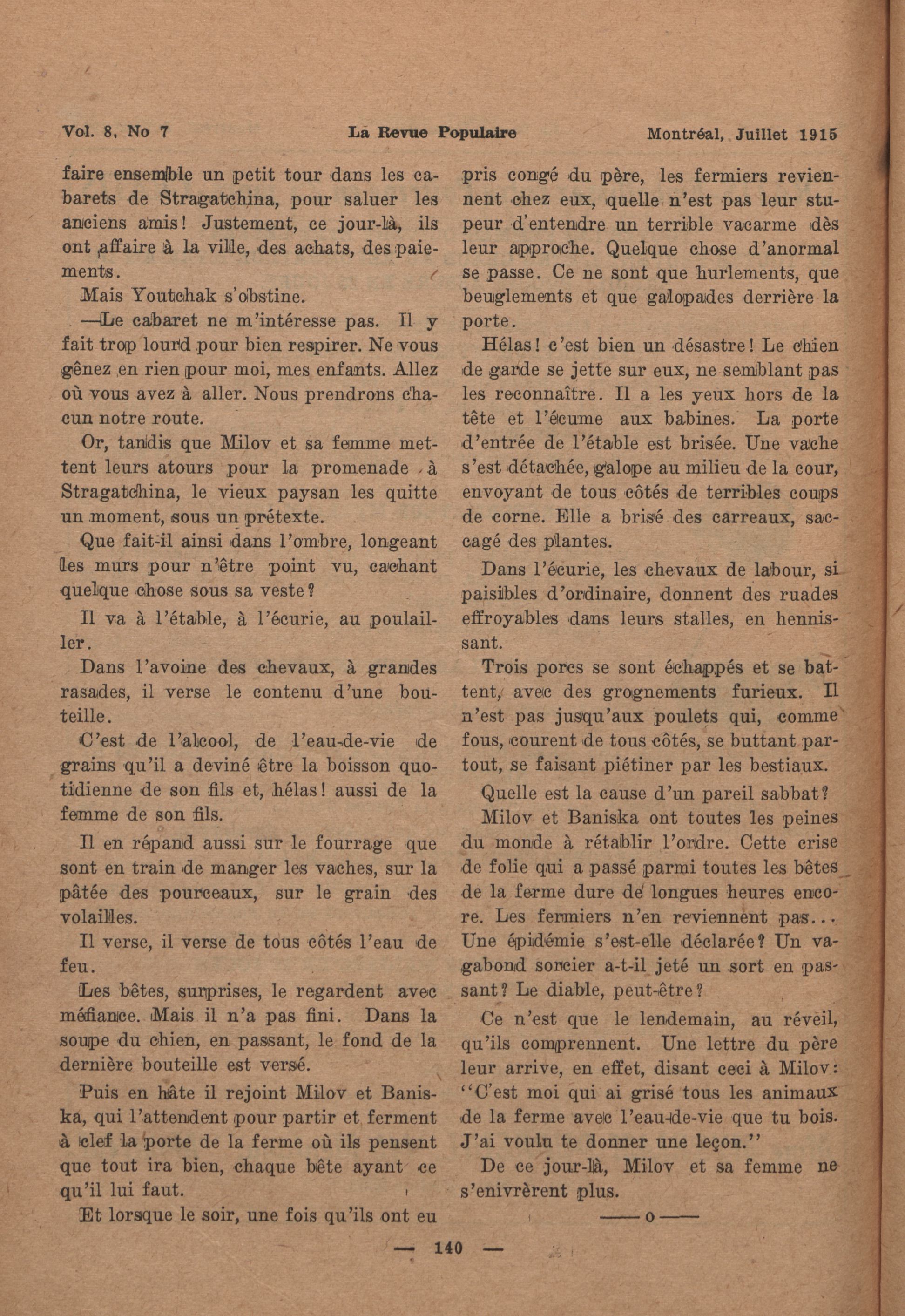 Vol. 8, No 7 La Revue Populaire Montréal, Juillet 1915

faire ensemble un petit tour dans les cabarets de Stragatchina, pour saluer les anciens amis! Justement, ce jour-là, ils ont affaire à la ville, des achats, des paiements.

Mais Youtchak s'obstine.

—Le cabaret ne m'intéresse pas. Il y fait trop lourd pour bien respirer. Ne vous gênez en rien pour moi, mes enfants. Allez où vous avez à aller. Nous prendrons chacun notre route.

Or, tandis que Milov et sa femme mettent leurs atours pour la promenade à Stragatchina, le vieux paysan les quitte un moment, sous un prétexte.

Que fait-il ainsi dans l'ombre, longeant les murs pour n'être point vu, cachant quelque chose sous sa veste?

Il va à l'étable, à l'écurie, au poulailler.

Dans l'avoine des chevaux, à grandes rasades, il verse le contenu d'une bouteille.

C'est de l'alcool, de l'eau-de-vie de grains qu'il a deviné être la boisson quotidienne de son fils et, hélas! aussi de la femme de son fils.

Il en répand aussi sur le fourrage que sont en train de manger les vaches, sur la pâtée des pourceaux, sur le grain des volailles.

Il verse, il verse de tous côtés l'eau de feu.

Les bêtes, surprises, le regardent avec méfiance. Mais il n'a pas fini. Dans la soupe du chien, en passant, le fond de la dernière bouteille est versé.

Puis en hâte il rejoint Milov et Baniska, qui l'attendent pour partir et ferment à clef la porte de la ferme où ils pensent que tout ira bien, chaque bête ayant ce qu'il lui faut.

Et lorsque le soir, une fois qu'ils ont eu pris congé du père, les fermiers reviennent chez eux, quelle n'est pas leur stupeur d'entendre un terrible vacarme dès leur approche. Quelque chose d'anormal se passe. Ce ne sont que hurlements, que beuglements et que galopades derrière la porte.

Hélas! c'est bien un désastre! Le chien de garde se jette sur eux, ne semblant pas les reconnaître. Il a les yeux hors de la tête et l'écume aux babines. La porte d'entrée de l'étable est brisée. Une vache s'est détachée, galope au milieu de la cour, envoyant de tous côtés de terribles coups de corne. Elle a brisé des carreaux, saccagé des plantes.

Dans l'écurie, les chevaux de labour, si paisibles d'ordinaire, donnent des ruades effroyables dans leurs stalles, en hennissant.

Trois porcs se sont échappés et se battent, avec des grognements furieux. Il n'est pas jusqu'aux poulets qui, comme fous, courent de tous côtés, se buttant partout, se faisant piétiner par les bestiaux.

Quelle est la cause d'un pareil sabbat?

Milov et Baniska ont toutes les peines du monde à rétablir l'ordre. Cette crise de folie qui a passé parmi toutes les bêtes de la ferme dure de longues heures encore. Les fermiers n'en reviennent pas... Une épidémie s'est-elle déclarée? Un vagabond sorcier a-t-il jeté un sort en passant? Le diable, peut-être?

Ce n'est que le lendemain, au réveil, qu'ils comprennent. Une lettre du père leur arrive, en effet, disant ceci à Milov: "C'est moi qui ai grisé tous les animaux de la ferme avec l'eau-de-vie que tu bois. J'ai voulu te donner une leçon."

De ce jour-là, Milov et sa femme ne s'enivrèrent plus.

——o——

— 140 —